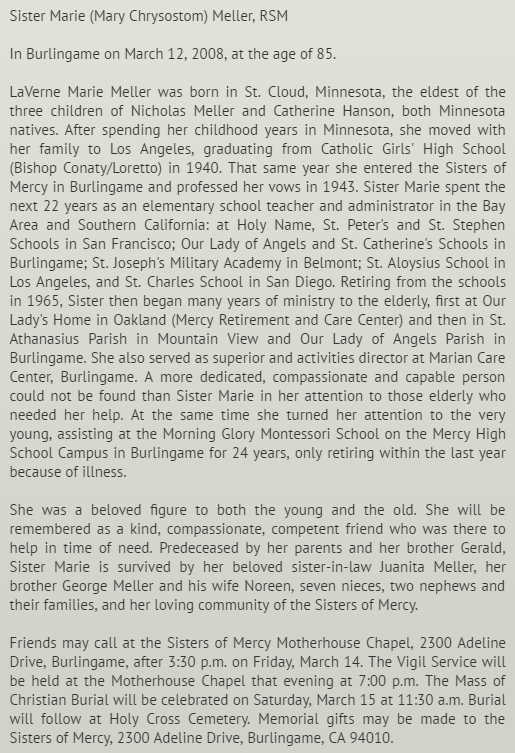 Sister Marie (Mary Chrysostom) Meller, RSM

In Burlingame on March 12, 2008, at the age of 85.

LaVerne Marie Meller was born in St. Cloud, Minnesota, the eldest of the three children of Nicholas Meller and Catherine Hanson, both Minnesota natives. After spending her childhood years in Minnesota, she moved with her family to Los Angeles, graduating from Catholic Girls' High School (Bishop Conaty/Loretto) in 1940. That same year she entered the Sisters of Mercy in Burlingame and professed her vows in 1943. Sister Marie spent the next 22 years as an elementary school teacher and administrator in the Bay Area and Southern California: at Holy Name, St. Peter's and St. Stephen Schools in San Francisco; Our Lady of Angels and St. Catherine's Schools in Burlingame; St. Joseph's Military Academy in Belmont; St. Aloysius School in Los Angeles, and St. Charles School in San Diego. Retiring from the schools in 1965, Sister then began many years of ministry to the elderly, first at Our Lady's Home in Oakland (Mercy Retirement and Care Center) and then in St. Athanasius Parish in Mountain View and Our Lady of Angels Parish in Burlingame. She also served as superior and activities director at Marian Care Center, Burlingame. A more dedicated, compassionate and capable person could not be found than Sister Marie in her attention to those elderly who needed her help. At the same time she turned her attention to the very young, assisting at the Morning Glory Montessori School on the Mercy High School Campus in Burlingame for 24 years, only retiring within the last year because of illness.

She was a beloved figure to both the young and the old. She will be remembered as a kind, compassionate, competent friend who was there to help in time of need. Predeceased by her parents and her brother Gerald, Sister Marie is survived by her beloved sister-in-law Juanita Meller, her brother George Meller and his wife Noreen, seven nieces, two nephews and their families, and her loving community of the Sisters of Mercy.

Friends may call at the Sisters of Mercy Motherhouse Chapel, 2300 Adeline Drive, Burlingame, after 3:30 p.m. on Friday, March 14. The Vigil Service will be held at the Motherhouse Chapel that evening at 7:00 p.m. The Mass of Christian Burial will be celebrated on Saturday, March 15 at 11:30 a.m. Burial will follow at Holy Cross Cemetery. Memorial gifts may be made to the Sisters of Mercy, 2300 Adeline Drive, Burlingame, CA 94010.